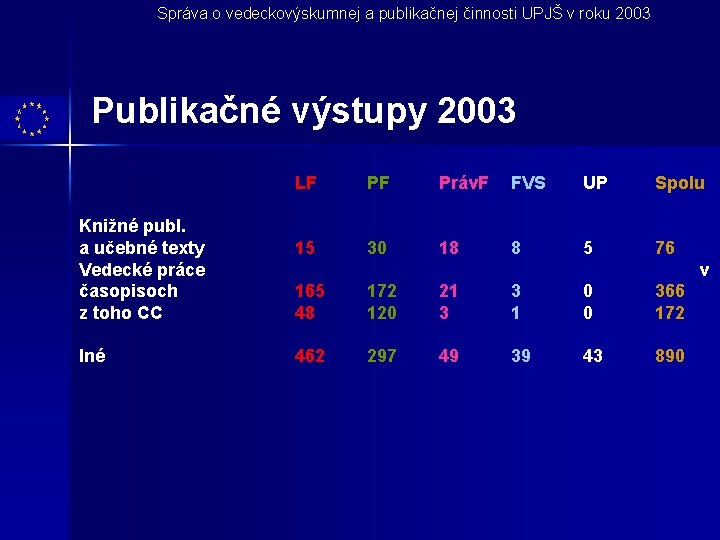 Správa o vedeckovýskumnej a publikačnej činnosti UPJŠ v roku 2003

Publikačné výstupy 2003

| | LF | PF | PrávF | FVS | UP | Spolu |
|---|---|---|---|---|---|---|
| Knižné publ. a učebné texty | 15 | 30 | 18 | 8 | 5 | 76 |
| Vedecké práce v časopisoch | 165 | 172 | 21 | 3 | 0 | 366 |
| z toho CC | 48 | 120 | 3 | 1 | 0 | 172 |
| Iné | 462 | 297 | 49 | 39 | 43 | 890 |